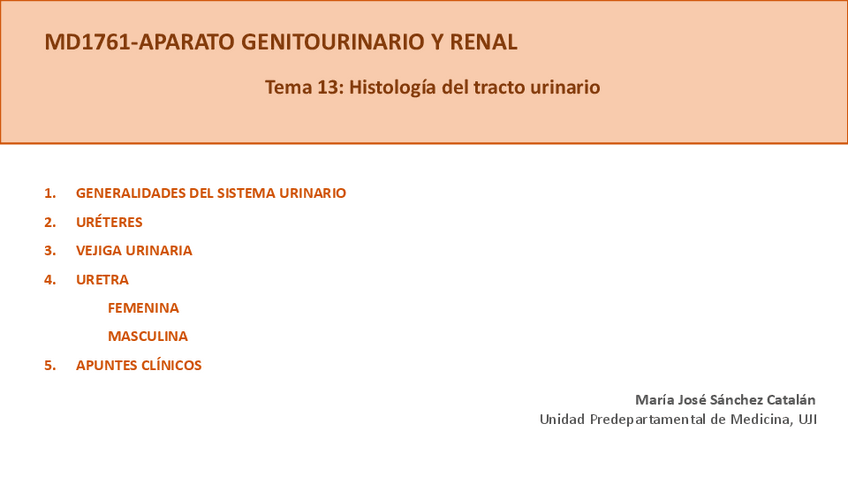 MD1761-APARATO GENITOURINARIO Y RENAL

Tema 13: Histología del tracto urinario

1. GENERALIDADES DEL SISTEMA URINARIO
2. URÉTERES
3. VEJIGA URINARIA
4. URETRA
FEMENINA
MASCULINA
5. APUNTES CLÍNICOS

María José Sánchez Catalán
Unidad Predepartamental de Medicina, UJI